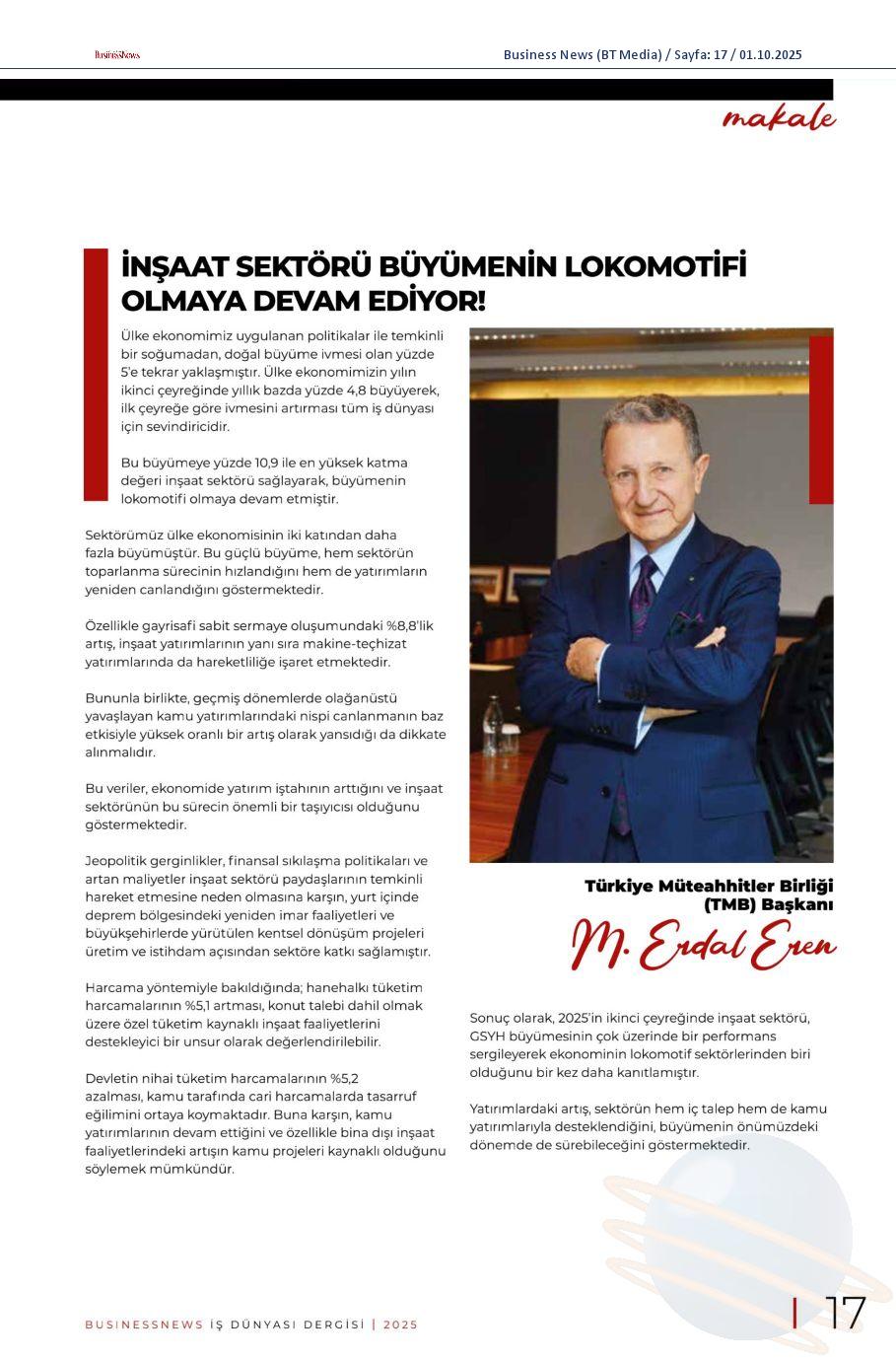 BusinessNews

Business News (BT Media) / Sayfa: 17 / 01.10.2025

makale

İNŞAAT SEKTÖRÜ BÜYÜMENİN LOKOMOTİFİ OLMAYA DEVAM EDİYOR!

Ülke ekonomimiz uygulanan politikalar ile temkinli bir soğumadan, doğal büyüme ivmesi olan yüzde 5'e tekrar yaklaşmıştır. Ülke ekonomimizin yılın ikinci çeyreğinde yıllık bazda yüzde 4,8 büyüyerek, ilk çeyreğe göre ivmesini artırması tüm iş dünyası için sevindiricidir.

Bu büyümeye yüzde 10,9 ile en yüksek katma değeri inşaat sektörü sağlayarak, büyümenin lokomotifi olmaya devam etmiştir.

Sektörümüz ülke ekonomisinin iki katından daha fazla büyümüştür. Bu güçlü büyüme, hem sektörün toparlanma sürecinin hızlandığını hem de yatırımların yeniden canlandığını göstermektedir.

Özellikle gayrisafi sabit sermaye oluşumundaki %8,8'lik artış, inşaat yatırımlarının yanı sıra makine-teçhizat yatırımlarında da hareketliliğe işaret etmektedir.

Bununla birlikte, geçmiş dönemlerde olağanüstü yavaşlayan kamu yatırımlarındaki nispi canlanmanın baz etkisiyle yüksek oranlı bir artış olarak yansıdığı da dikkate alınmalıdır.

Bu veriler, ekonomide yatırım iştahının arttığını ve inşaat sektörünün bu sürecin önemli bir taşıyıcısı olduğunu göstermektedir.

Jeopolitik gerginlikler, finansal sıkılaşma politikaları ve artan maliyetler inşaat sektörü paydaşlarının temkinli hareket etmesine neden olmasına karşın, yurt içinde deprem bölgesindeki yeniden imar faaliyetleri ve büyükşehirlerde yürütülen kentsel dönüşüm projeleri üretim ve istihdam açısından sektöre katkı sağlamıştır.

Harcama yöntemiyle bakıldığında; hanehalkı tüketim harcamalarının %5,1 artması, konut talebi dahil olmak üzere özel tüketim kaynaklı inşaat faaliyetlerini destekleyici bir unsur olarak değerlendirilebilir.

Devletin nihai tüketim harcamalarının %5,2 azalması, kamu tarafında cari harcamalarda tasarruf eğilimini ortaya koymaktadır. Buna karşın, kamu yatırımlarının devam ettiğini ve özellikle bina dışı inşaat faaliyetlerindeki artışın kamu projeleri kaynaklı olduğunu söylemek mümkündür.

Türkiye Müteahhitler Birliği (TMB) Başkanı
M. Erdal Eren

Sonuç olarak, 2025'in ikinci çeyreğinde inşaat sektörü, GSYH büyümesinin çok üzerinde bir performans sergileyerek ekonominin lokomotif sektörlerinden biri olduğunu bir kez daha kanıtlamıştır.

Yatırımlardaki artış, sektörün hem iç talep hem de kamu yatırımlarıyla desteklendiğini, büyümenin önümüzdeki dönemde de sürebileceğini göstermektedir.

BUSINESSNEWS İŞ DÜNYASI DERGİSİ | 2025

17